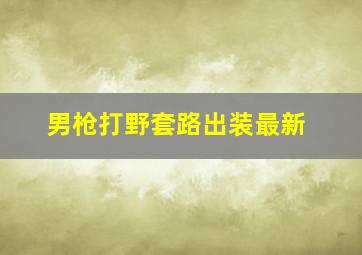 男枪打野套路出装最新